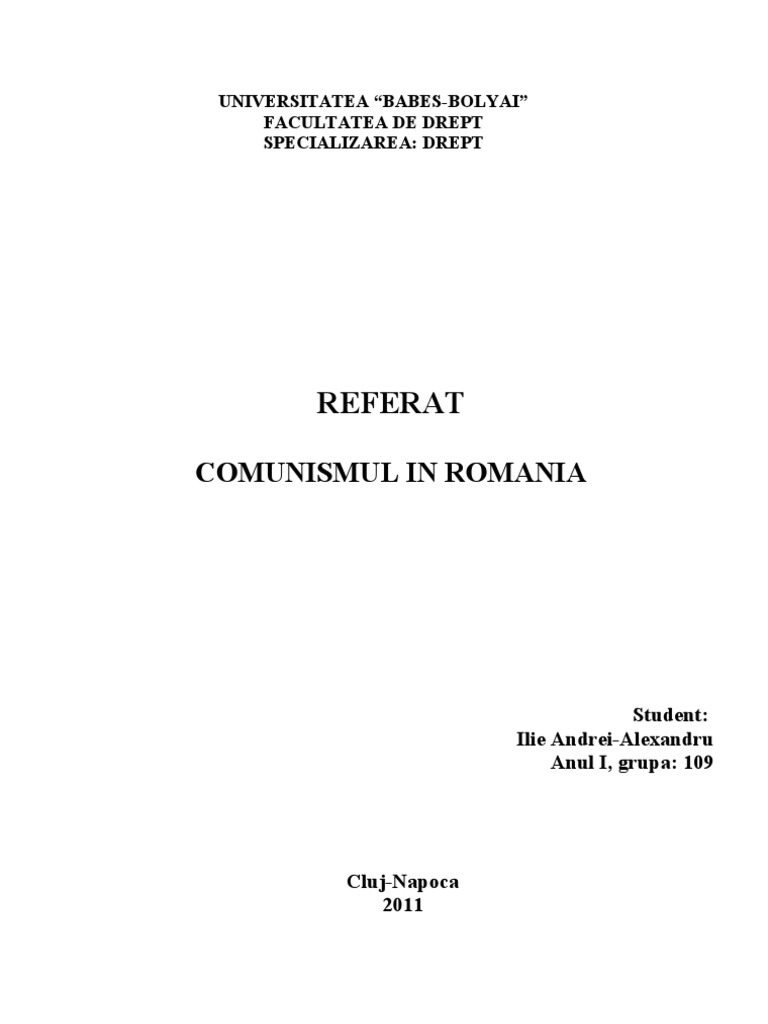 UNIVERSITATEA "BABES-BOLYAI"
FACULTATEA DE DREPT
SPECIALIZAREA: DREPT

REFERAT

COMUNISMUL IN ROMANIA

Student:
Ilie Andrei-Alexandru
Anul I, grupa: 109

Cluj-Napoca
2011